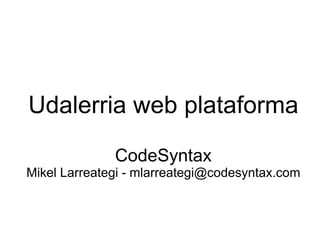 Udalerria web plataforma

CodeSyntax
Mikel Larreategi - mlarreategi@codesyntax.com